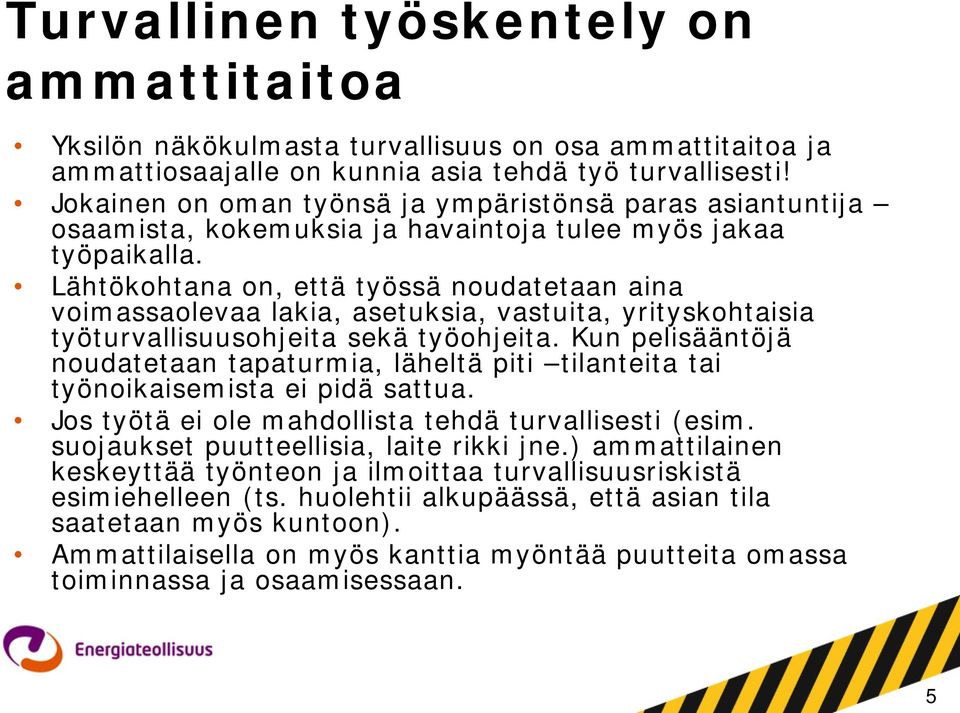 Turvallinen työskentely on ammattitaitoa

• Yksilön näkökulmasta turvallisuus on osa ammattitaitoa ja ammattiosaajalle on kunnia asia tehdä työ turvallisesti!
• Jokainen on oman työnsä ja ympäristönsä paras asiantuntija – osaamista, kokemuksia ja havaintoja tulee myös jakaa työpaikalla.
• Lähtökohtana on, että työssä noudatetaan aina voimassaolevaa lakia, asetuksia, vastuita, yrityskohtaisia työturvallisuusohjeita sekä työohjeita. Kun pelisääntöjä noudatetaan tapaturmia, läheltä piti –tilanteita tai työnoikaisemista ei pidä sattua.
• Jos työtä ei ole mahdollista tehdä turvallisesti (esim. suojaukset puutteellisia, laite rikki jne.) ammattilainen keskeyttää työnteon ja ilmoittaa turvallisuusriskistä esimiehelleen (ts. huolehtii alkupäässä, että asian tila saatetaan myös kuntoon).
• Ammattilaisella on myös kanttia myöntää puutteita omassa toiminnassa ja osaamisessaan.

Energiateollisuus

5